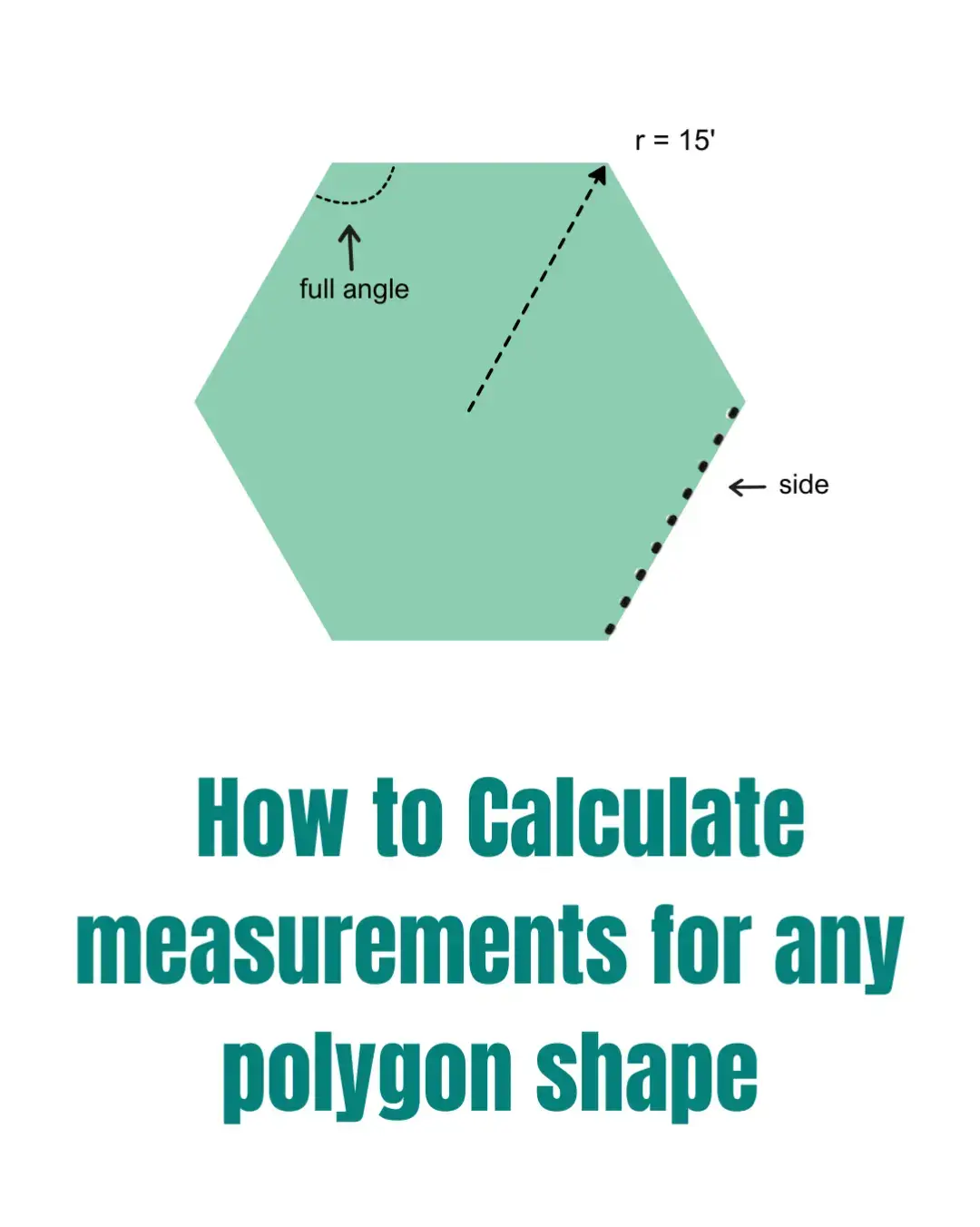 r = 15'

full angle

side

How to Calculate measurements for any polygon shape